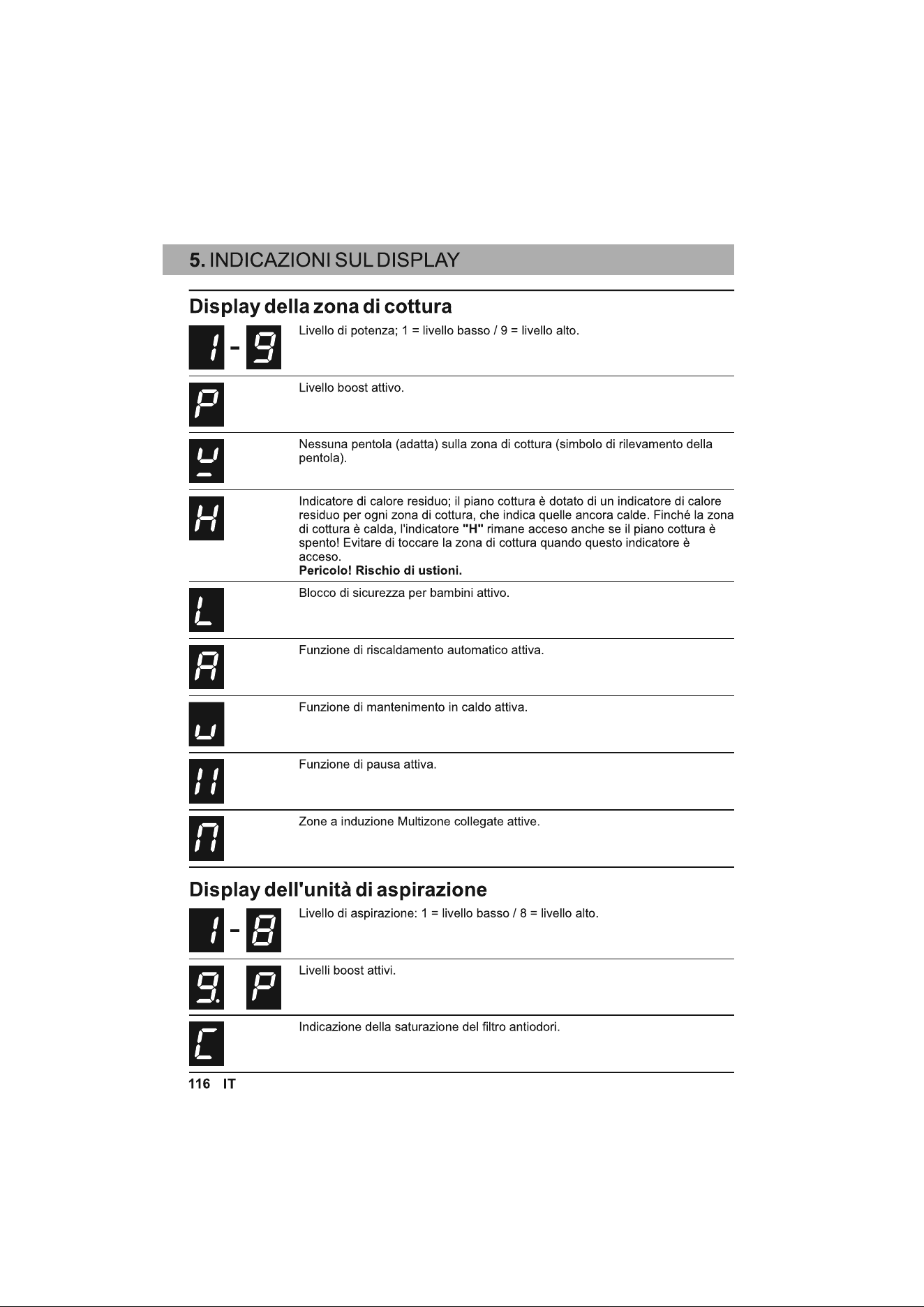 5. INDICAZIONI SUL DISPLAY

Display della zona di cottura

1 - 9 Livello di potenza; 1 = livello basso / 9 = livello alto.

P Livello boost attivo.

Nessuna pentola (adatta) sulla zona di cottura (simbolo di rilevamento della pentola).

H Indicatore di calore residuo; il piano cottura è dotato di un indicatore di calore residuo per ogni zona di cottura, che indica quelle ancora calde. Finché la zona di cottura è calda, l'indicatore "H" rimane acceso anche se il piano cottura è spento! Evitare di toccare la zona di cottura quando questo indicatore è acceso.
Pericolo! Rischio di ustioni.

L Blocco di sicurezza per bambini attivo.

A Funzione di riscaldamento automatico attiva.

u Funzione di mantenimento in caldo attiva.

II Funzione di pausa attiva.

n Zone a induzione Multizone collegate attive.

Display dell'unità di aspirazione

1 - 8 Livello di aspirazione: 1 = livello basso / 8 = livello alto.

9. P Livelli boost attivi.

C Indicazione della saturazione del filtro antiodori.

116 IT